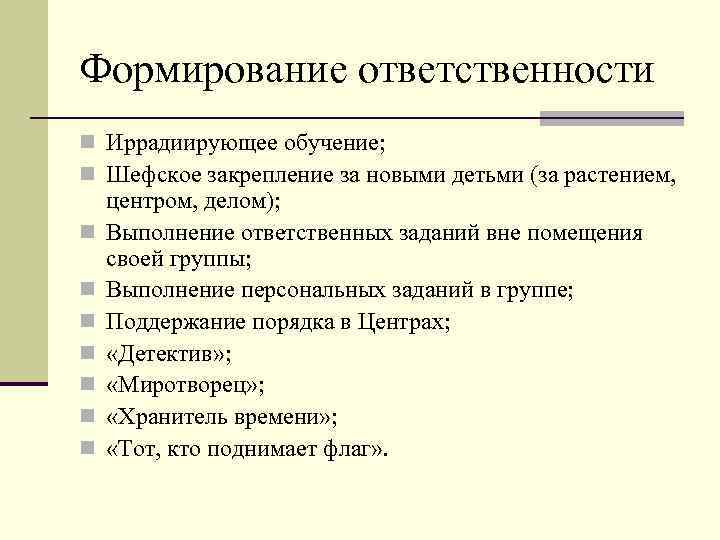 Формирование ответственности

Иррадиирующее обучение;
Шефское закрепление за новыми детьми (за растением, центром, делом);
Выполнение ответственных заданий вне помещения своей группы;
Выполнение персональных заданий в группе;
Поддержание порядка в Центрах;
«Детектив»;
«Миротворец»;
«Хранитель времени»;
«Тот, кто поднимает флаг».